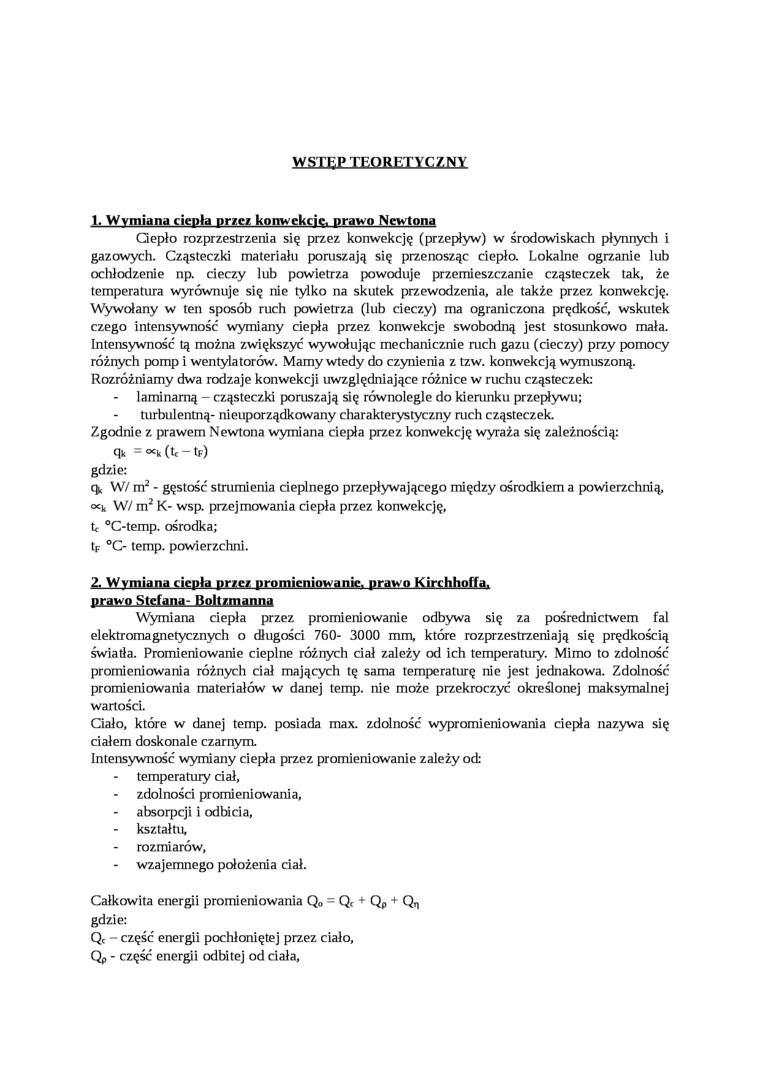 WSTĘP TEORETYCZNY

1. Wymiana ciepła przez konwekcję, prawo Newtona

Ciepło rozprzestrzenia się przez konwekcję (przepływ) w środowiskach płynnych i gazowych. Cząsteczki materiału poruszają się przenosząc ciepło. Lokalne ogrzanie lub ochłodzenie np. cieczy lub powietrza powoduje przemieszczanie cząsteczek tak, że temperatura wyrównuje się nie tylko na skutek przewodzenia, ale także przez konwekcję. Wywołany w ten sposób ruch powietrza (lub cieczy) ma ograniczona prędkość, wskutek czego intensywność wymiany ciepła przez konwekcje swobodną jest stosunkowo mała. Intensywność tą można zwiększyć wywołując mechanicznie ruch gazu (cieczy) przy pomocy różnych pomp i wentylatorów. Mamy wtedy do czynienia z tzw. konwekcją wymuszoną.
Rozróżniamy dwa rodzaje konwekcji uwzględniające różnice w ruchu cząsteczek:
- laminarną – cząsteczki poruszają się równolegle do kierunku przepływu;
- turbulentną- nieuporządkowany charakterystyczny ruch cząsteczek.
Zgodnie z prawem Newtona wymiana ciepła przez konwekcję wyraża się zależnością:
$q_k = \propto_k (t_c - t_F)$
gdzie:
$q_k$ W/ $m^2$ - gęstość strumienia cieplnego przepływającego między ośrodkiem a powierzchnią,
$\propto_k$ W/ $m^2$ K- wsp. przejmowania ciepła przez konwekcję,
$t_c$ °C-temp. ośrodka;
$t_F$ °C- temp. powierzchni.

2. Wymiana ciepła przez promieniowanie, prawo Kirchhoffa, prawo Stefana- Boltzmanna

Wymiana ciepła przez promieniowanie odbywa się za pośrednictwem fal elektromagnetycznych o długości 760- 3000 mm, które rozprzestrzeniają się prędkością światła. Promieniowanie cieplne różnych ciał zależy od ich temperatury. Mimo to zdolność promieniowania różnych ciał mających tę sama temperaturę nie jest jednakowa. Zdolność promieniowania materiałów w danej temp. nie może przekroczyć określonej maksymalnej wartości.
Ciało, które w danej temp. posiada max. zdolność wypromieniowania ciepła nazywa się ciałem doskonale czarnym.
Intensywność wymiany ciepła przez promieniowanie zależy od:
- temperatury ciał,
- zdolności promieniowania,
- absorpcji i odbicia,
- kształtu,
- rozmiarów,
- wzajemnego położenia ciał.

Całkowita energii promieniowania $Q_o = Q_c + Q_\rho + Q_\eta$
gdzie:
$Q_c$ – część energii pochłoniętej przez ciało,
$Q_\rho$ - część energii odbitej od ciała,